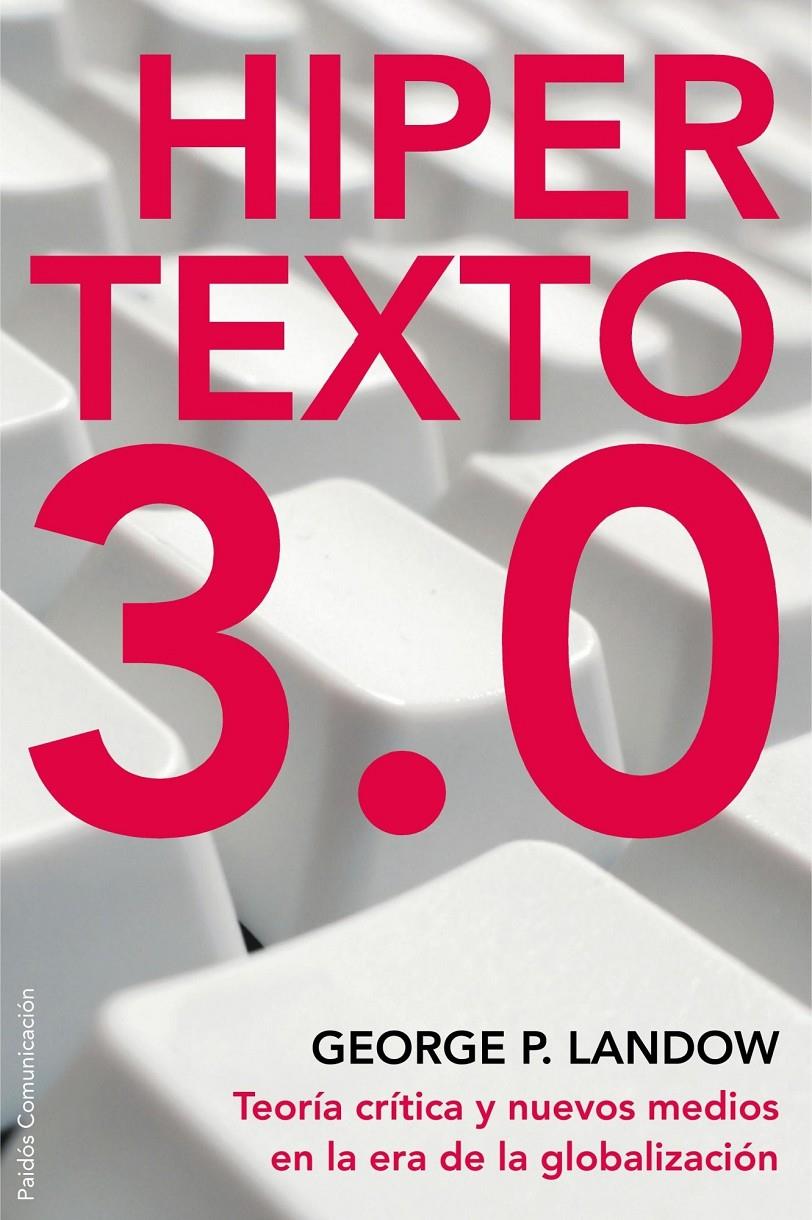 HIPER
TEXTO
3.0

GEORGE P. LANDOW

Teoría crítica y nuevos medios en la era de la globalización

Paidós Comunicación